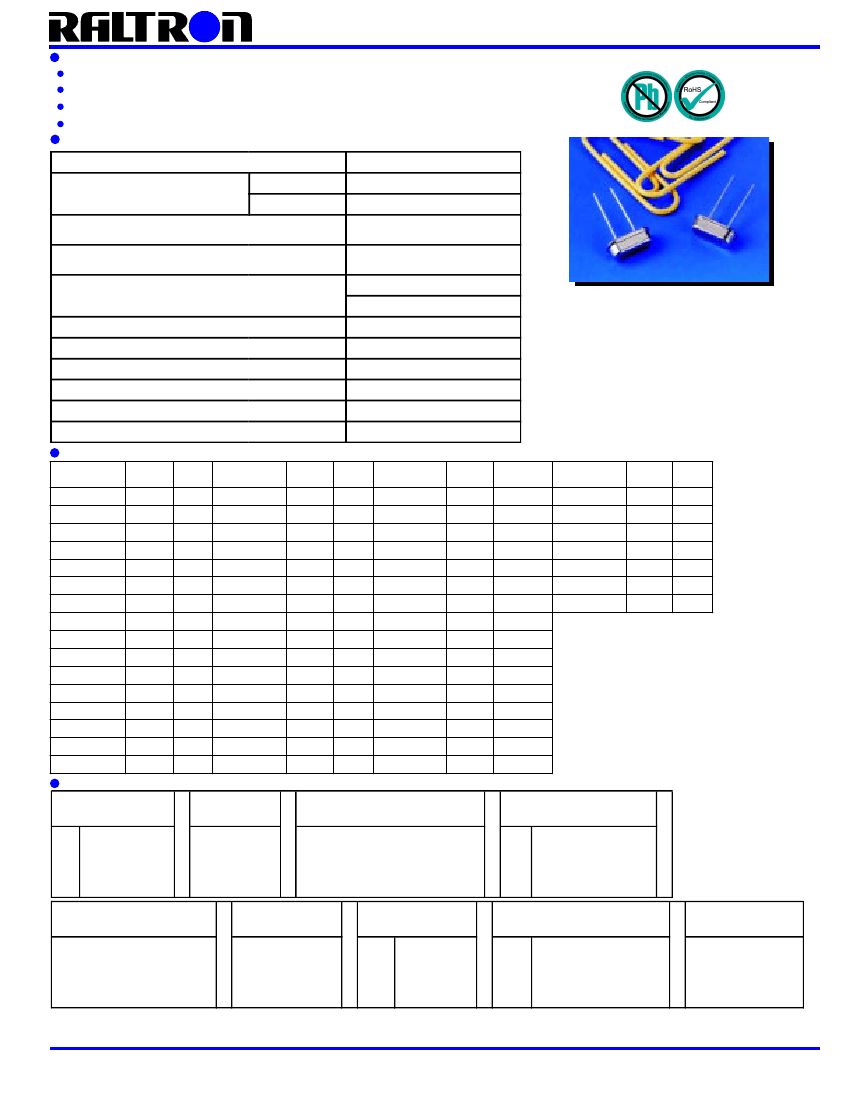 RALTRON

Pb

RoHS Compliant